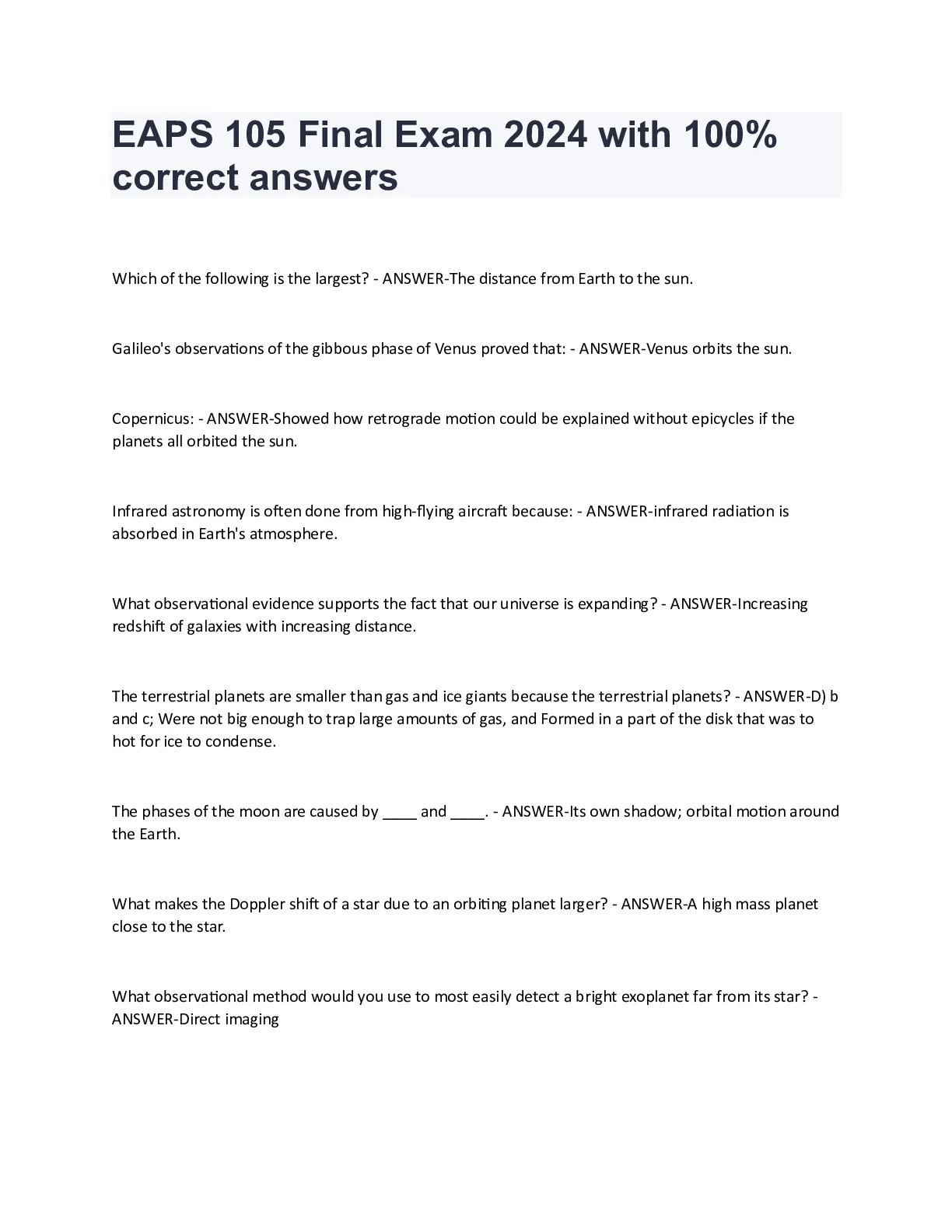 EAPS 105 Final Exam 2024 with 100% correct answers

Which of the following is the largest? - ANSWER-The distance from Earth to the sun.

Galileo's observations of the gibbous phase of Venus proved that: - ANSWER-Venus orbits the sun.

Copernicus: - ANSWER-Showed how retrograde motion could be explained without epicycles if the planets all orbited the sun.

Infrared astronomy is often done from high-flying aircraft because: - ANSWER-infrared radiation is absorbed in Earth's atmosphere.

What observational evidence supports the fact that our universe is expanding? - ANSWER-Increasing redshift of galaxies with increasing distance.

The terrestrial planets are smaller than gas and ice giants because the terrestrial planets? - ANSWER-D) b and c; Were not big enough to trap large amounts of gas, and Formed in a part of the disk that was to hot for ice to condense.

The phases of the moon are caused by ____ and ____. - ANSWER-Its own shadow; orbital motion around the Earth.

What makes the Doppler shift of a star due to an orbiting planet larger? - ANSWER-A high mass planet close to the star.

What observational method would you use to most easily detect a bright exoplanet far from its star? - ANSWER-Direct imaging